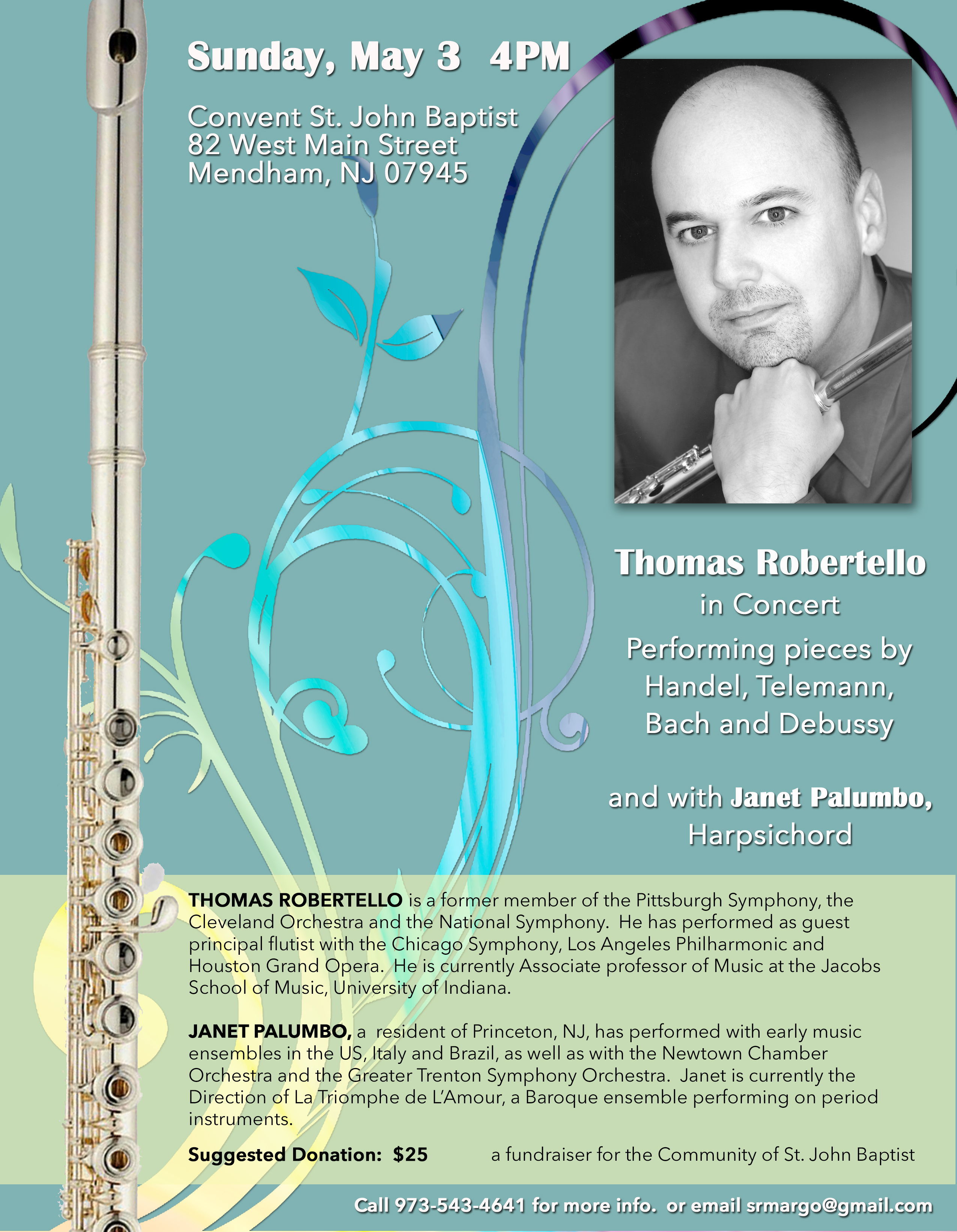 Sunday, May 3 4PM

Convent St. John Baptist
82 West Main Street
Mendham, NJ 07945

Thomas Robertello
in Concert
Performing pieces by Handel, Telemann, Bach and Debussy

and with Janet Palumbo, Harpsichord

THOMAS ROBERTELLO is a former member of the Pittsburgh Symphony, the Cleveland Orchestra and the National Symphony. He has performed as guest principal flutist with the Chicago Symphony, Los Angeles Philharmonic and Houston Grand Opera. He is currently Associate professor of Music at the Jacobs School of Music, University of Indiana.

JANET PALUMBO, a resident of Princeton, NJ, has performed with early music ensembles in the US, Italy and Brazil, as well as with the Newtown Chamber Orchestra and the Greater Trenton Symphony Orchestra. Janet is currently the Direction of La Triomphe de L'Amour, a Baroque ensemble performing on period instruments.

Suggested Donation: $25

a fundraiser for the Community of St. John Baptist

Call 973-543-4641 for more info. or email srmargo@gmail.com